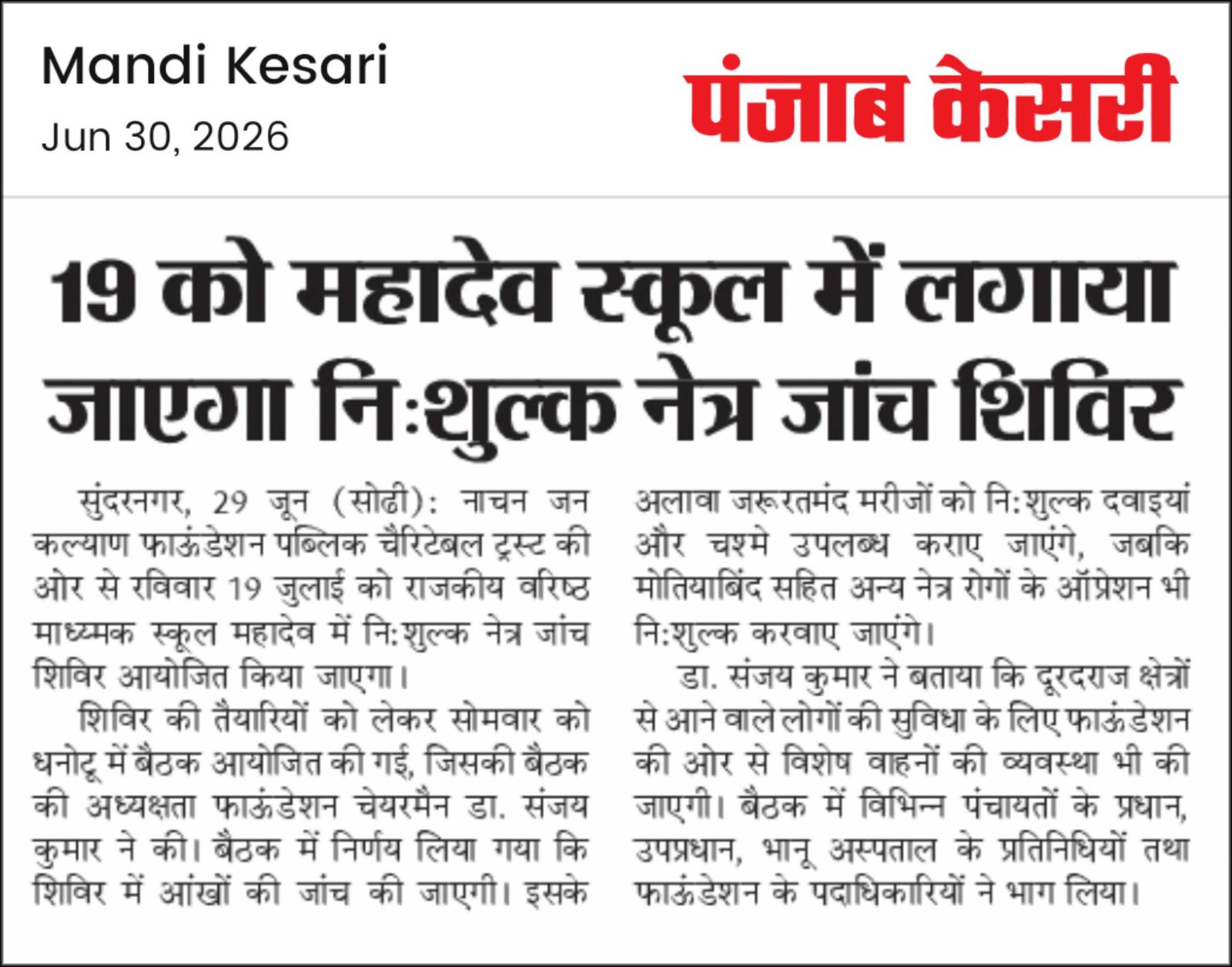 Mandi Kesari
Jun 30, 2026

पंजाब केसरी

19 को महादेव स्कूल में लगाया जाएगा नि:शुल्क नेत्र जांच शिविर

सुंदरनगर, 29 जून (सोढी): नाचन जन कल्याण फाऊंडेशन पब्लिक चैरिटेबल ट्रस्ट की ओर से रविवार 19 जुलाई को राजकीय वरिष्ठ माध्यमक स्कूल महादेव में नि:शुल्क नेत्र जांच शिविर आयोजित किया जाएगा।

शिविर की तैयारियों को लेकर सोमवार को धनोटू में बैठक आयोजित की गई, जिसकी बैठक की अध्यक्षता फाऊंडेशन चेयरमैन डा. संजय कुमार ने की। बैठक में निर्णय लिया गया कि शिविर में आंखों की जांच की जाएगी। इसके अलावा जरूरतमंद मरीजों को नि:शुल्क दवाइयां और चश्मे उपलब्ध कराए जाएंगे, जबकि मोतियाबिंद सहित अन्य नेत्र रोगों के ऑप्रेशन भी नि:शुल्क करवाए जाएंगे।

डा. संजय कुमार ने बताया कि दूरदराज क्षेत्रों से आने वाले लोगों की सुविधा के लिए फाऊंडेशन की ओर से विशेष वाहनों की व्यवस्था भी की जाएगी। बैठक में विभिन्न पंचायतों के प्रधान, उपप्रधान, भानू अस्पताल के प्रतिनिधियों तथा फाऊंडेशन के पदाधिकारियों ने भाग लिया।